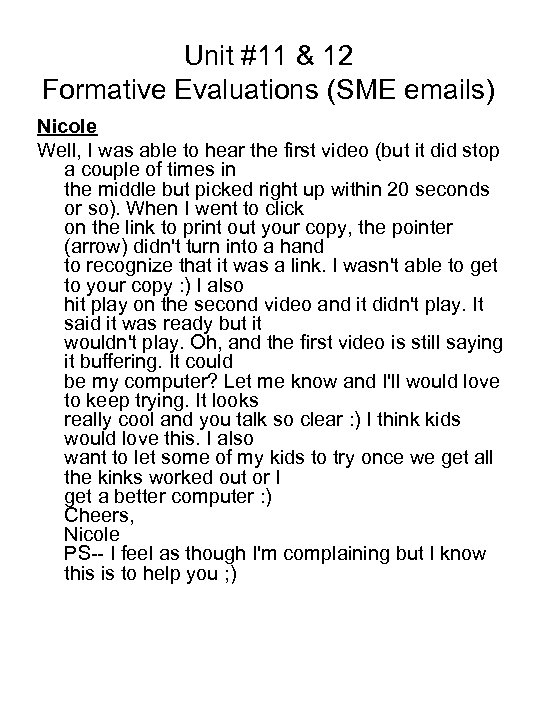 Unit #11 & 12
Formative Evaluations (SME emails)

Nicole

Well, I was able to hear the first video (but it did stop a couple of times in the middle but picked right up within 20 seconds or so). When I went to click on the link to print out your copy, the pointer (arrow) didn't turn into a hand to recognize that it was a link. I wasn't able to get to your copy :) I also hit play on the second video and it didn't play. It said it was ready but it wouldn't play. Oh, and the first video is still saying it buffering. It could be my computer? Let me know and I'll would love to keep trying. It looks really cool and you talk so clear :) I think kids would love this. I also want to let some of my kids to try once we get all the kinks worked out or I get a better computer :)
Cheers,
Nicole
PS-- I feel as though I'm complaining but I know this is to help you ;)